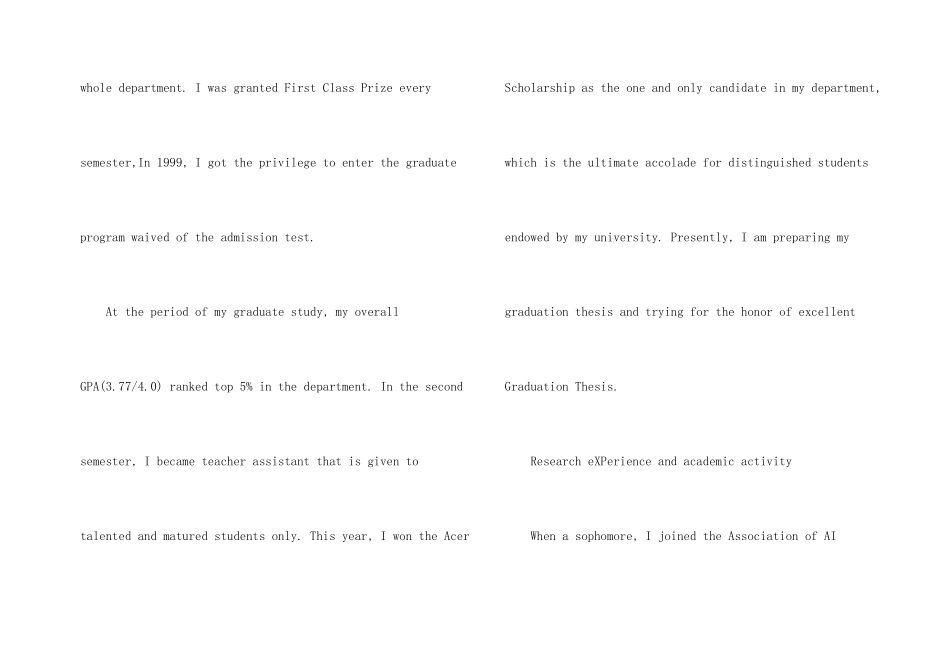 whole department. I was granted First Class Prize every semester,In 1999, I got the privilege to enter the graduate program waived of the admission test.

At the period of my graduate study, my overall GPA(3.77/4.0) ranked top 5% in the department. In the second semester, I became teacher assistant that is given to talented and matured students only. This year, I won the Acer Scholarship as the one and only candidate in my department, which is the ultimate accolade for distinguished students endowed by my university. Presently, I am preparing my graduation thesis and trying for the honor of excellent Graduation Thesis.

Research eXPerience and academic activity

When a sophomore, I joined the Association of AI